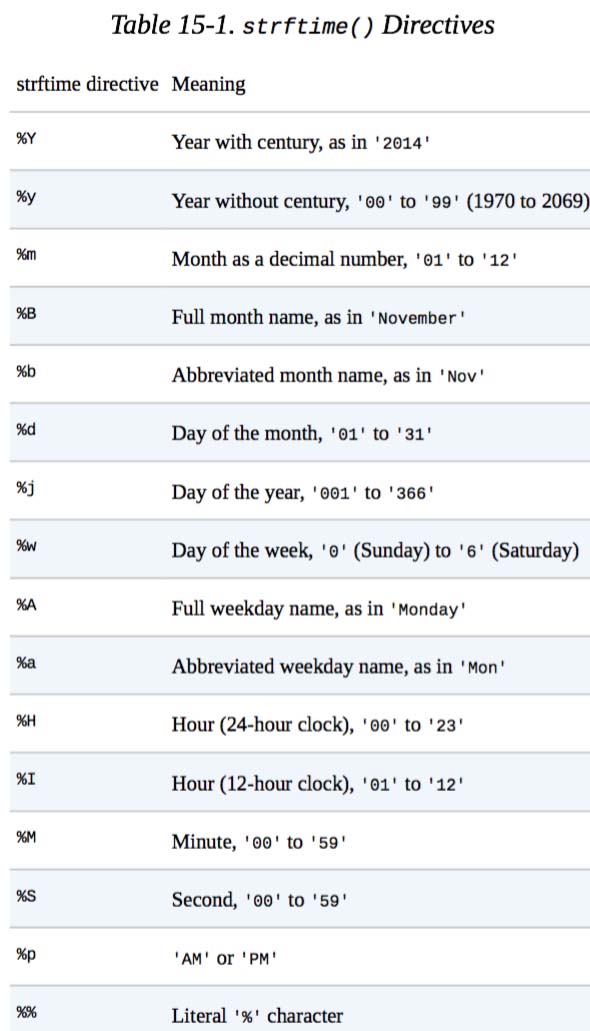 Table 15-1. strftime() Directives

| strftime directive | Meaning |
|---|---|
| %Y | Year with century, as in '2014' |
| %y | Year without century, '00' to '99' (1970 to 2069) |
| %m | Month as a decimal number, '01' to '12' |
| %B | Full month name, as in 'November' |
| %b | Abbreviated month name, as in 'Nov' |
| %d | Day of the month, '01' to '31' |
| %j | Day of the year, '001' to '366' |
| %w | Day of the week, '0' (Sunday) to '6' (Saturday) |
| %A | Full weekday name, as in 'Monday' |
| %a | Abbreviated weekday name, as in 'Mon' |
| %H | Hour (24-hour clock), '00' to '23' |
| %I | Hour (12-hour clock), '01' to '12' |
| %M | Minute, '00' to '59' |
| %S | Second, '00' to '59' |
| %p | 'AM' or 'PM' |
| %% | Literal '%' character |